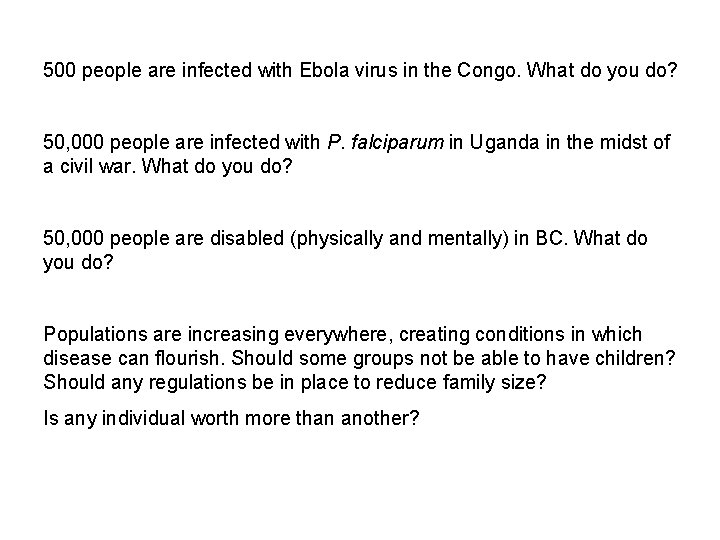 500 people are infected with Ebola virus in the Congo. What do you do?

50,000 people are infected with P. falciparum in Uganda in the midst of a civil war. What do you do?

50,000 people are disabled (physically and mentally) in BC. What do you do?

Populations are increasing everywhere, creating conditions in which disease can flourish. Should some groups not be able to have children? Should any regulations be in place to reduce family size?

Is any individual worth more than another?